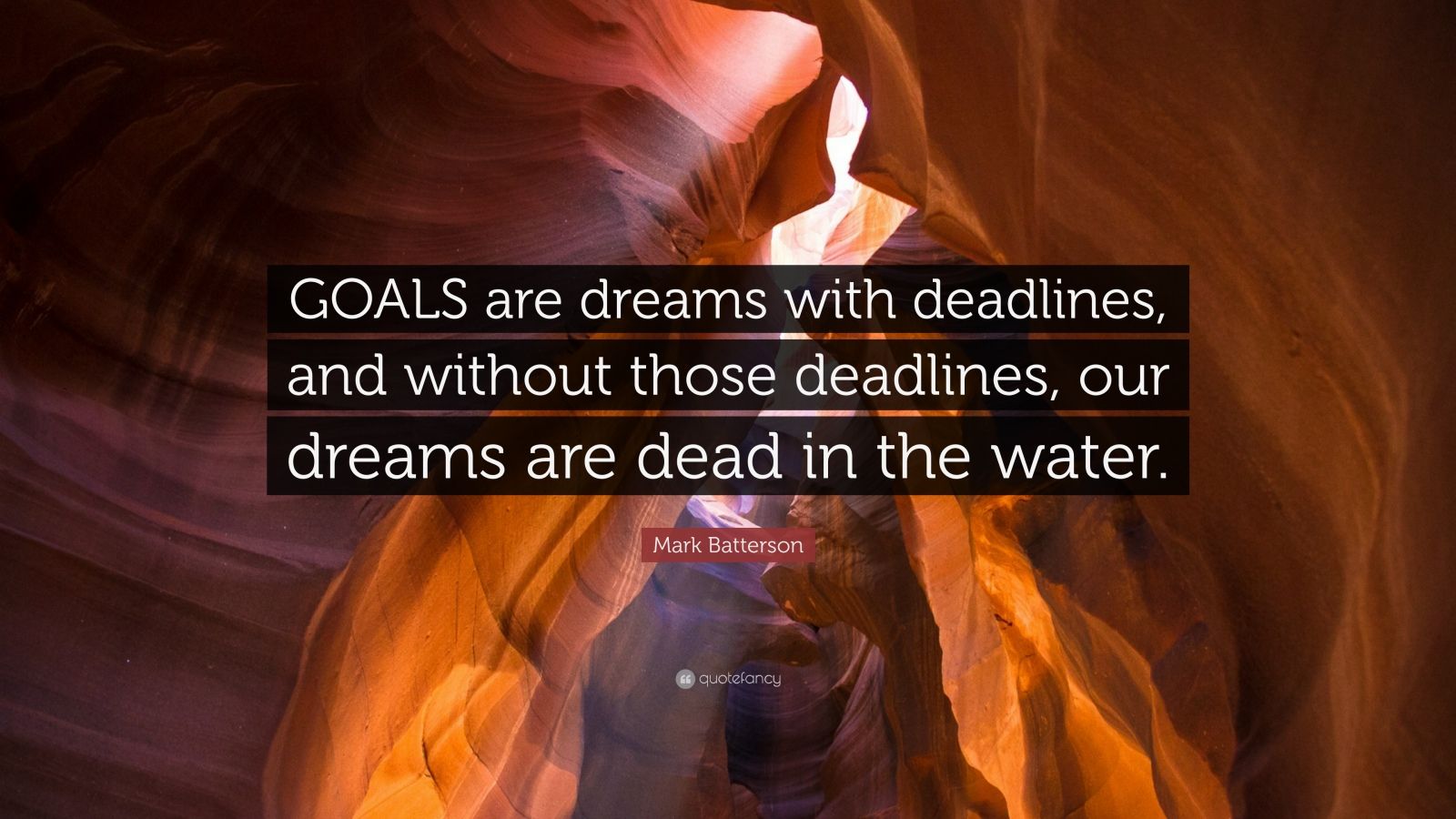 GOALS are dreams with deadlines, and without those deadlines, our dreams are dead in the water.

Mark Batterson

quotefancy